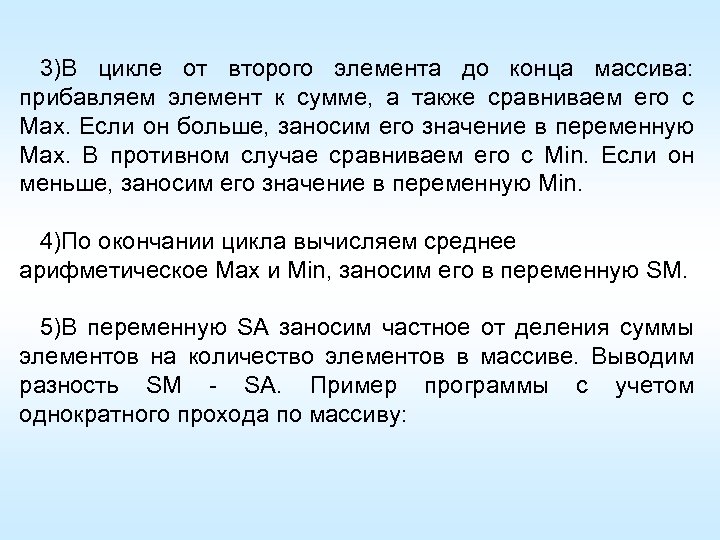 3)В цикле от второго элемента до конца массива: прибавляем элемент к сумме, а также сравниваем его с Max. Если он больше, заносим его значение в переменную Max. В противном случае сравниваем его с Min. Если он меньше, заносим его значение в переменную Min.

4)По окончании цикла вычисляем среднее арифметическое Max и Min, заносим его в переменную SM.

5)В переменную SA заносим частное от деления суммы элементов на количество элементов в массиве. Выводим разность SM - SA. Пример программы с учетом однократного прохода по массиву: